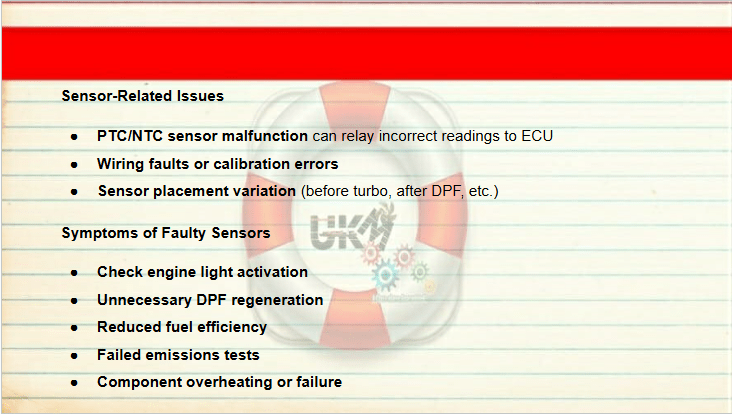 Sensor-Related Issues

• PTC/NTC sensor malfunction can relay incorrect readings to ECU
• Wiring faults or calibration errors
• Sensor placement variation (before turbo, after DPF, etc.)

Symptoms of Faulty Sensors

• Check engine light activation
• Unnecessary DPF regeneration
• Reduced fuel efficiency
• Failed emissions tests
• Component overheating or failure

UKM